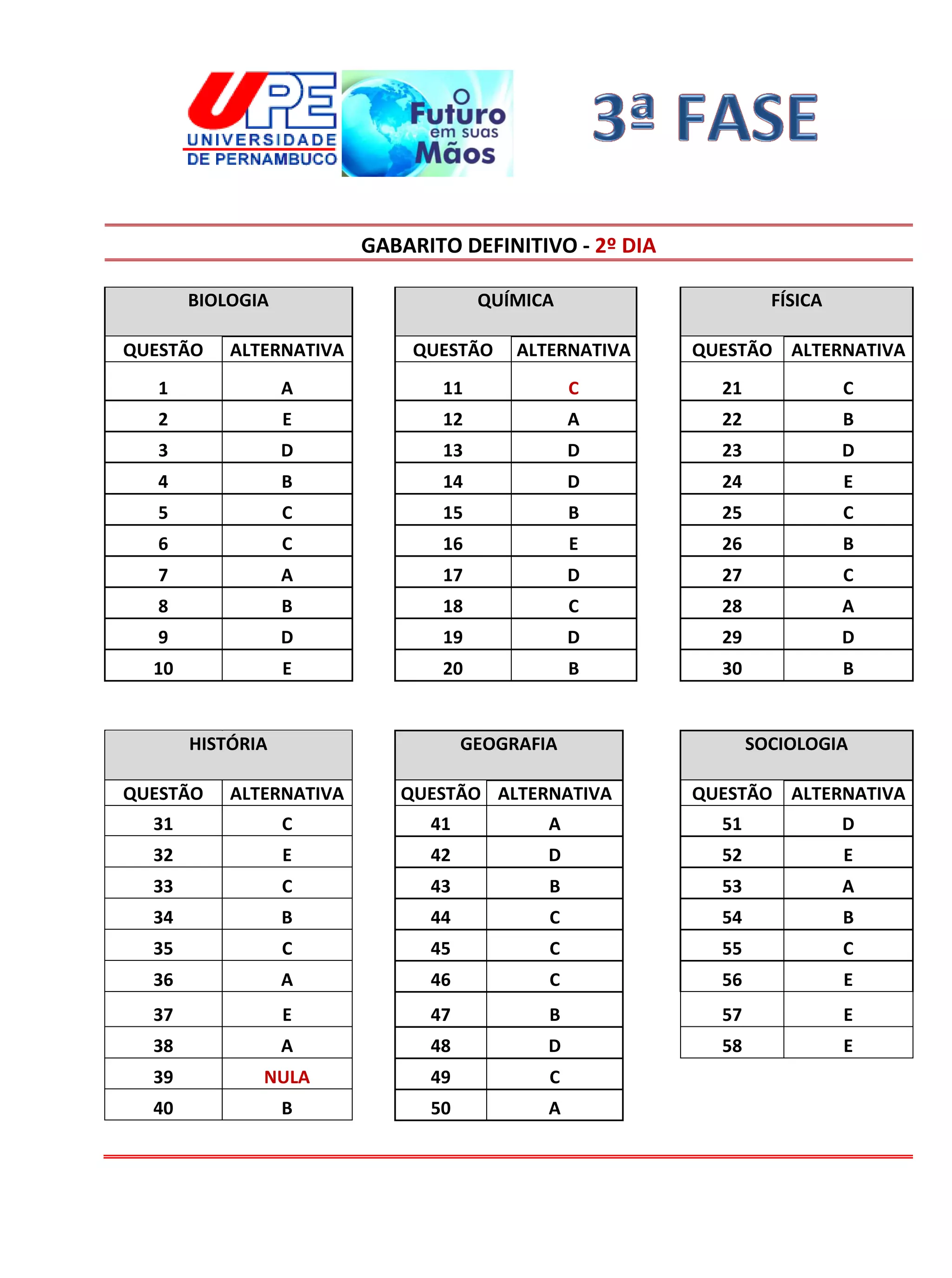 UPE
UNIVERSIDADE
DE PERNAMBUCO

O Futuro em suas Mãos

3ª FASE

GABARITO DEFINITIVO - 2º DIA

BIOLOGIA

| QUESTÃO | ALTERNATIVA |
|---|---|
| 1 | A |
| 2 | E |
| 3 | D |
| 4 | B |
| 5 | C |
| 6 | C |
| 7 | A |
| 8 | B |
| 9 | D |
| 10 | E |

QUÍMICA

| QUESTÃO | ALTERNATIVA |
|---|---|
| 11 | C |
| 12 | A |
| 13 | D |
| 14 | D |
| 15 | B |
| 16 | E |
| 17 | D |
| 18 | C |
| 19 | D |
| 20 | B |

FÍSICA

| QUESTÃO | ALTERNATIVA |
|---|---|
| 21 | C |
| 22 | B |
| 23 | D |
| 24 | E |
| 25 | C |
| 26 | B |
| 27 | C |
| 28 | A |
| 29 | D |
| 30 | B |

HISTÓRIA

| QUESTÃO | ALTERNATIVA |
|---|---|
| 31 | C |
| 32 | E |
| 33 | C |
| 34 | B |
| 35 | C |
| 36 | A |
| 37 | E |
| 38 | A |
| 39 | NULA |
| 40 | B |

GEOGRAFIA

| QUESTÃO | ALTERNATIVA |
|---|---|
| 41 | A |
| 42 | D |
| 43 | B |
| 44 | C |
| 45 | C |
| 46 | C |
| 47 | B |
| 48 | D |
| 49 | C |
| 50 | A |

SOCIOLOGIA

| QUESTÃO | ALTERNATIVA |
|---|---|
| 51 | D |
| 52 | E |
| 53 | A |
| 54 | B |
| 55 | C |
| 56 | E |
| 57 | E |
| 58 | E |